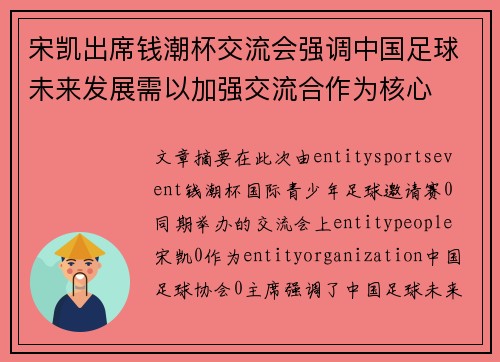 宋凯出席钱潮杯交流会强调中国足球未来发展需以加强交流合作为核心

文章摘要在此次由entitysportsevent钱潮杯国际青少年足球邀请赛0同期举办的交流会上entitypeople宋凯0作为entityorganization中国足球协会0主席强调了中国足球未来